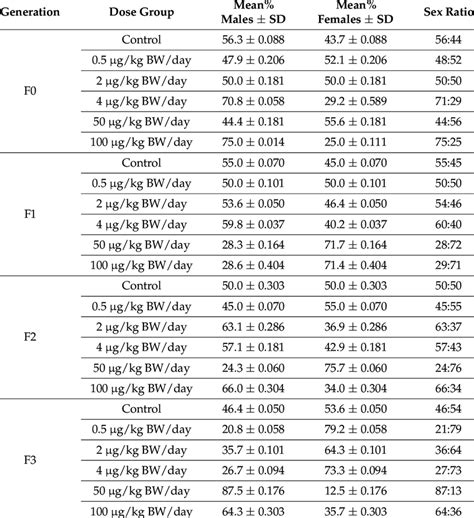 | Generation | Dose Group | Mean% Males ± SD | Mean% Females ± SD | Sex Ratio |
|---|---|---|---|---|
| F0 | Control | 56.3 ± 0.088 | 43.7 ± 0.088 | 56:44 |
| | 0.5 μg/kg BW/day | 47.9 ± 0.206 | 52.1 ± 0.206 | 48:52 |
| | 2 μg/kg BW/day | 50.0 ± 0.181 | 50.0 ± 0.181 | 50:50 |
| | 4 μg/kg BW/day | 70.8 ± 0.058 | 29.2 ± 0.589 | 71:29 |
| | 50 μg/kg BW/day | 44.4 ± 0.181 | 55.6 ± 0.181 | 44:56 |
| | 100 μg/kg BW/day | 75.0 ± 0.014 | 25.0 ± 0.111 | 75:25 |
| F1 | Control | 55.0 ± 0.070 | 45.0 ± 0.070 | 55:45 |
| | 0.5 μg/kg BW/day | 50.0 ± 0.101 | 50.0 ± 0.101 | 50:50 |
| | 2 μg/kg BW/day | 53.6 ± 0.050 | 46.4 ± 0.050 | 54:46 |
| | 4 μg/kg BW/day | 59.8 ± 0.037 | 40.2 ± 0.037 | 60:40 |
| | 50 μg/kg BW/day | 28.3 ± 0.164 | 71.7 ± 0.164 | 28:72 |
| | 100 μg/kg BW/day | 28.6 ± 0.404 | 71.4 ± 0.404 | 29:71 |
| F2 | Control | 50.0 ± 0.303 | 50.0 ± 0.303 | 50:50 |
| | 0.5 μg/kg BW/day | 45.0 ± 0.070 | 55.0 ± 0.070 | 45:55 |
| | 2 μg/kg BW/day | 63.1 ± 0.286 | 36.9 ± 0.286 | 63:37 |
| | 4 μg/kg BW/day | 57.1 ± 0.181 | 42.9 ± 0.181 | 57:43 |
| | 50 μg/kg BW/day | 24.3 ± 0.060 | 75.7 ± 0.060 | 24:76 |
| | 100 μg/kg BW/day | 66.0 ± 0.304 | 34.0 ± 0.304 | 66:34 |
| F3 | Control | 46.4 ± 0.050 | 53.6 ± 0.050 | 46:54 |
| | 0.5 μg/kg BW/day | 20.8 ± 0.058 | 79.2 ± 0.058 | 21:79 |
| | 2 μg/kg BW/day | 35.7 ± 0.101 | 64.3 ± 0.101 | 36:64 |
| | 4 μg/kg BW/day | 26.7 ± 0.094 | 73.3 ± 0.094 | 27:73 |
| | 50 μg/kg BW/day | 87.5 ± 0.176 | 12.5 ± 0.176 | 87:13 |
| | 100 μg/kg BW/day | 64.3 ± 0.303 | 35.7 ± 0.303 | 64:36 |